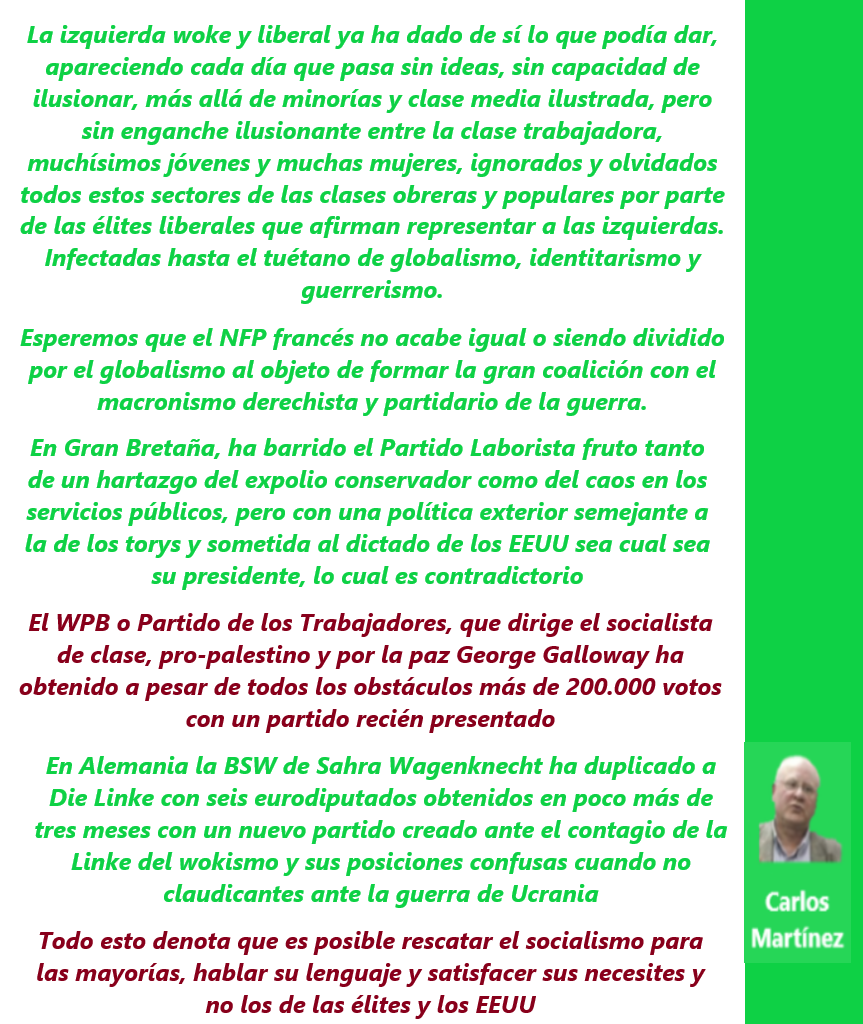 La izquierda woke y liberal ya ha dado de sí lo que podía dar, apareciendo cada día que pasa sin ideas, sin capacidad de ilusionar, más allá de minorías y clase media ilustrada, pero sin enganche ilusionante entre la clase trabajadora, muchísimos jóvenes y muchas mujeres, ignorados y olvidados todos estos sectores de las clases obreras y populares por parte de las élites liberales que afirman representar a las izquierdas. Infectadas hasta el tuétano de globalismo, identitarismo y guerrerismo.

Esperemos que el NFP francés no acabe igual o siendo dividido por el globalismo al objeto de formar la gran coalición con el macronismo derechista y partidario de la guerra.

En Gran Bretaña, ha barrido el Partido Laborista fruto tanto de un hartazgo del expolio conservador como del caos en los servicios públicos, pero con una política exterior semejante a la de los torys y sometida al dictado de los EEUU sea cual sea su presidente, lo cual es contradictorio

El WPB o Partido de los Trabajadores, que dirige el socialista de clase, pro-palestino y por la paz George Galloway ha obtenido a pesar de todos los obstáculos más de 200.000 votos con un partido recién presentado

En Alemania la BSW de Sahra Wagenknecht ha duplicado a Die Linke con seis eurodiputados obtenidos en poco más de tres meses con un nuevo partido creado ante el contagio de la Linke del wokismo y sus posiciones confusas cuando no claudicantes ante la guerra de Ucrania

Todo esto denota que es posible rescatar el socialismo para las mayorías, hablar su lenguaje y satisfacer sus necesites y no los de las élites y los EEUU

Carlos
Martínez